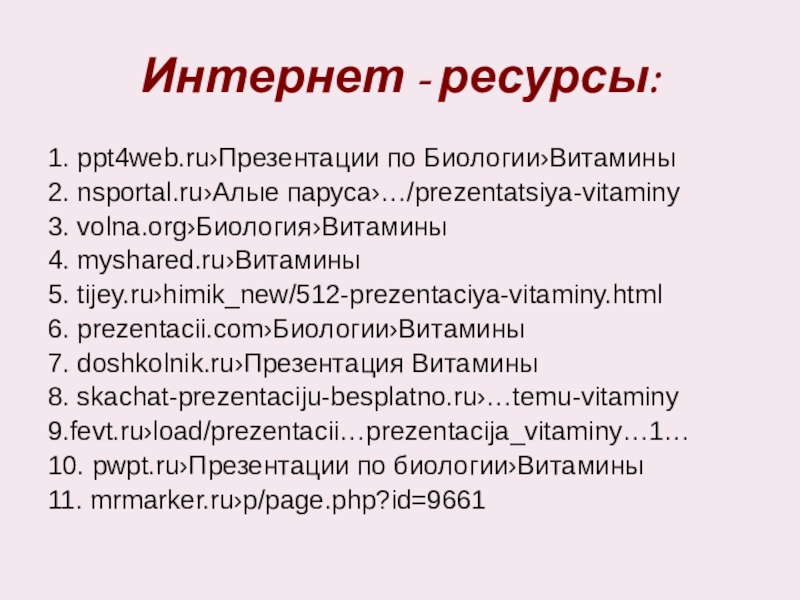 Интернет - ресурсы:

1. ppt4web.ru›Презентации по Биологии›Витамины
2. nsportal.ru›Алые паруса›…/prezentatsiya-vitaminy
3. volna.org›Биология›Витамины
4. myshared.ru›Витамины
5. tijey.ru›himik_new/512-prezentaciya-vitaminy.html
6. prezentacii.com›Биологии›Витамины
7. doshkolnik.ru›Презентация Витамины
8. skachat-prezentaciju-besplatno.ru›…temu-vitaminy
9.fevt.ru›load/prezentacii…prezentacija_vitaminy…1…
10. pwpt.ru›Презентации по биологии›Витамины
11. mrmarker.ru›p/page.php?id=9661